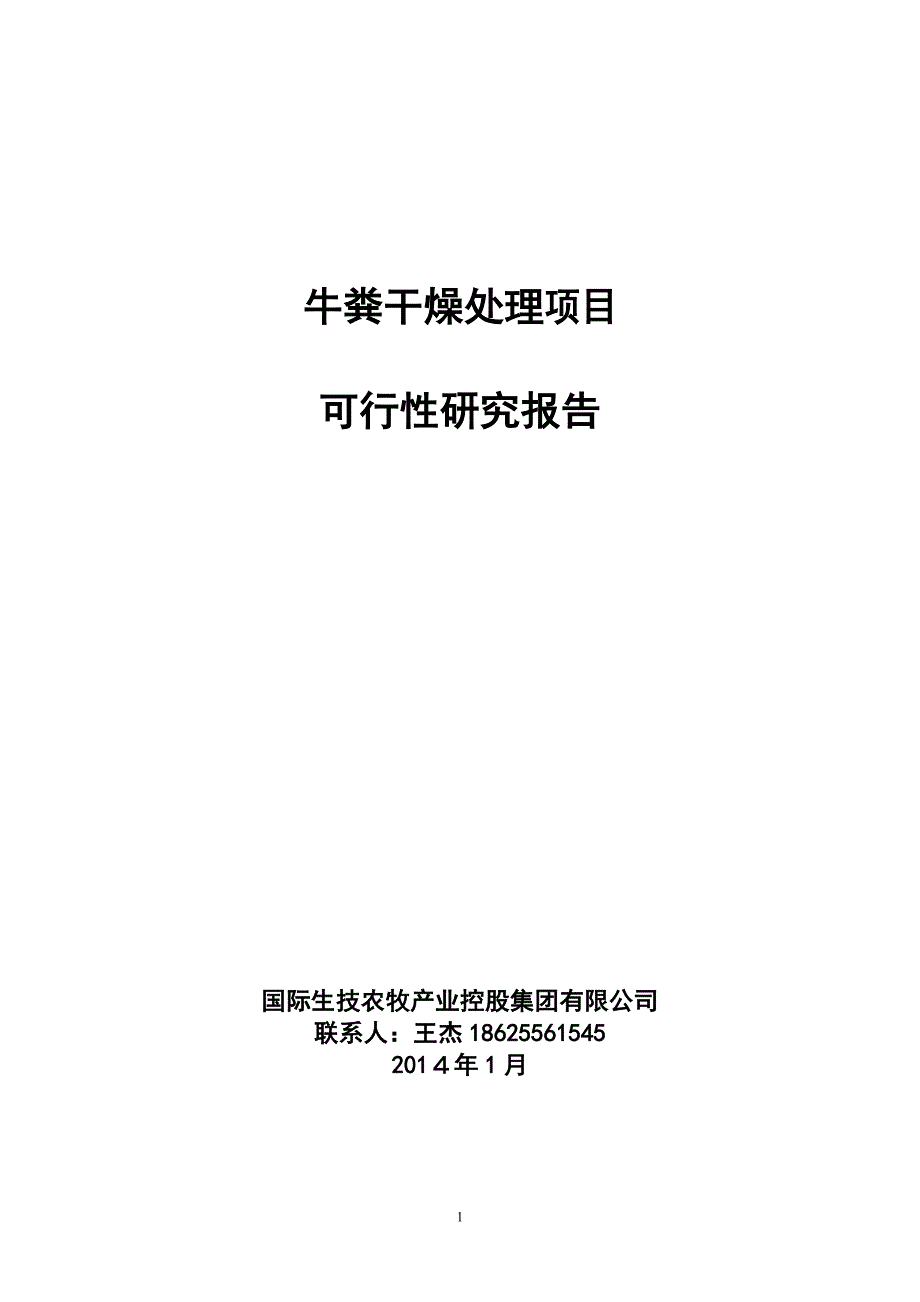 牛粪干燥处理项目

可行性研究报告

国际生技农牧产业控股集团有限公司
联系人：王杰 18625561545
2014年1月

1